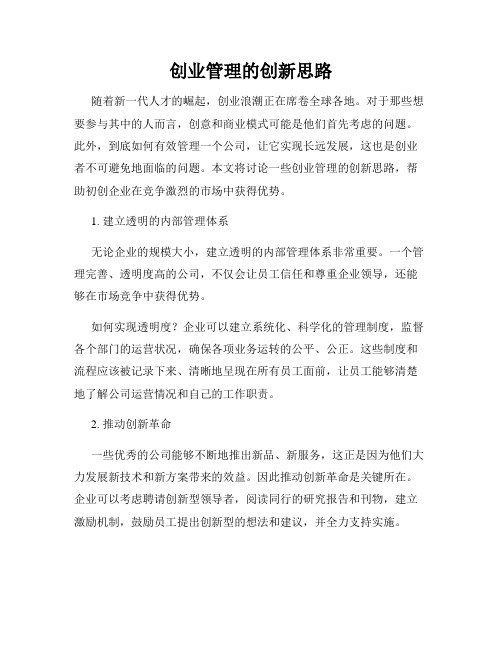 创业管理的创新思路

随着新一代人才的崛起，创业浪潮正在席卷全球各地。对于那些想要参与其中的人而言，创意和商业模式可能是他们首先考虑的问题。此外，到底如何有效管理一个公司，让它实现长远发展，这也是创业者不可避免地面临的问题。本文将讨论一些创业管理的创新思路，帮助初创企业在竞争激烈的市场中获得优势。

1. 建立透明的内部管理体系

无论企业的规模大小，建立透明的内部管理体系非常重要。一个管理完善、透明度高的公司，不仅会让员工信任和尊重企业领导，还能够在市场竞争中获得优势。

如何实现透明度？企业可以建立系统化、科学化的管理制度，监督各个部门的运营状况，确保各项业务运转的公平、公正。这些制度和流程应该被记录下来、清晰地呈现在所有员工面前，让员工能够清楚地了解公司运营情况和自己的工作职责。

2. 推动创新革命

一些优秀的公司能够不断地推出新品、新服务，这正是因为他们大力发展新技术和新方案带来的效益。因此推动创新革命是关键所在。企业可以考虑聘请创新型领导者，阅读同行的研究报告和刊物，建立激励机制，鼓励员工提出创新型的想法和建议，并全力支持实施。